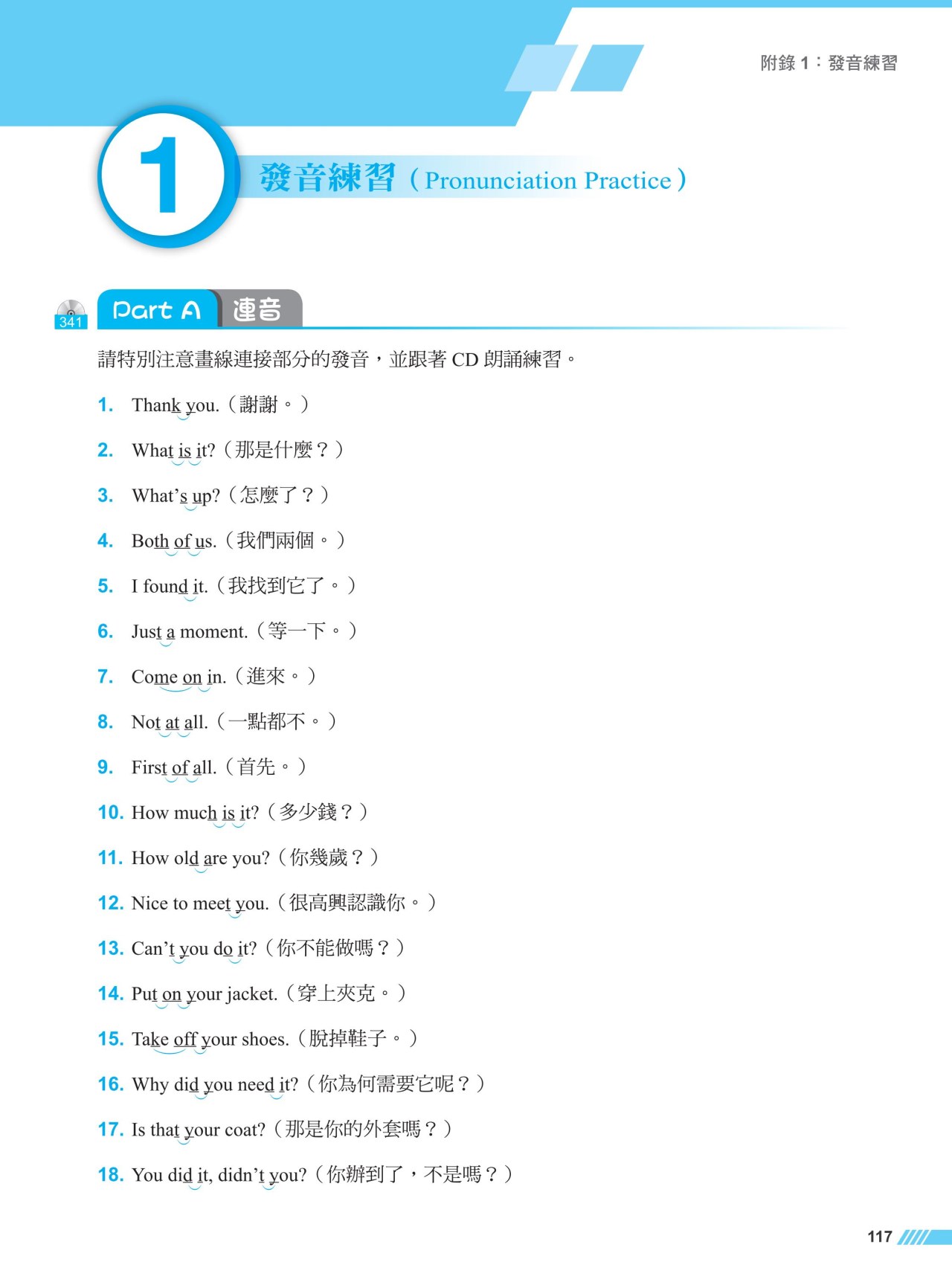 附錄1：發音練習

1

發音練習（Pronunciation Practice）

341

Part A 連音

請特別注意畫線連接部分的發音，並跟著CD朗誦練習。

1. Thank you.（謝謝。）

2. What is it?（那是什麼？）

3. What's up?（怎麼了？）

4. Both of us.（我們兩個。）

5. I found it.（我找到它了。）

6. Just a moment.（等一下。）

7. Come on in.（進來。）

8. Not at all.（一點都不。）

9. First of all.（首先。）

10. How much is it?（多少錢？）

11. How old are you?（你幾歲？）

12. Nice to meet you.（很高興認識你。）

13. Can't you do it?（你不能做嗎？）

14. Put on your jacket.（穿上夾克。）

15. Take off your shoes.（脫掉鞋子。）

16. Why did you need it?（你為何需要它呢？）

17. Is that your coat?（那是你的外套嗎？）

18. You did it, didn't you?（你辦到了，不是嗎？）

117